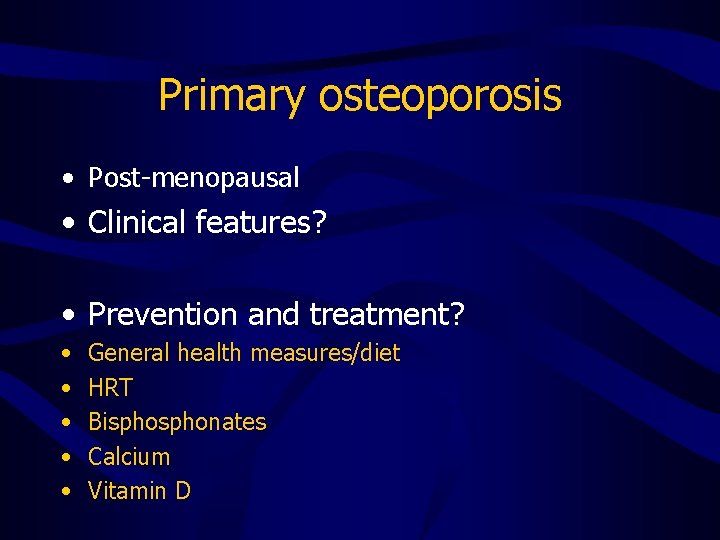 Primary osteoporosis

• Post-menopausal
• Clinical features?

• Prevention and treatment?
• General health measures/diet
• HRT
• Bisphosphonates
• Calcium
• Vitamin D